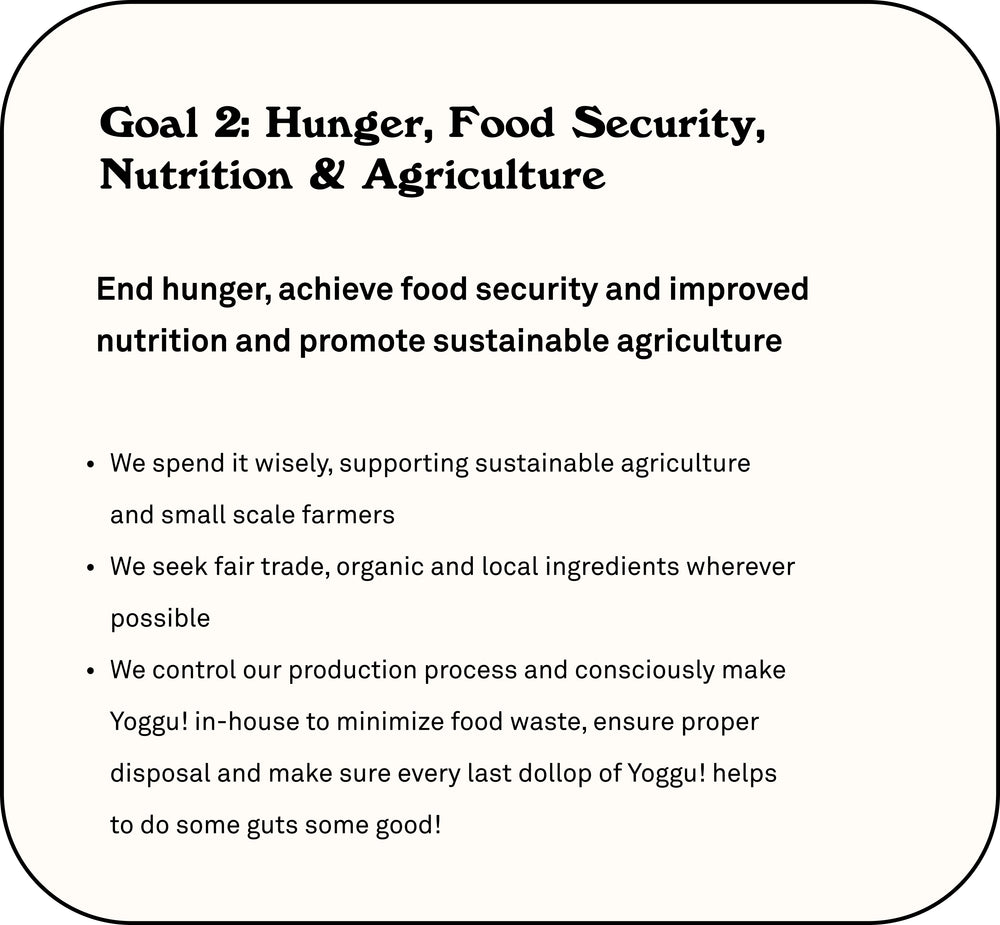 Goal 2: Hunger, Food Security, Nutrition & Agriculture

End hunger, achieve food security and improved nutrition and promote sustainable agriculture

• We spend it wisely, supporting sustainable agriculture and small scale farmers
• We seek fair trade, organic and local ingredients wherever possible
• We control our production process and consciously make Yoggu! in-house to minimize food waste, ensure proper disposal and make sure every last dollop of Yoggu! helps to do some guts some good!